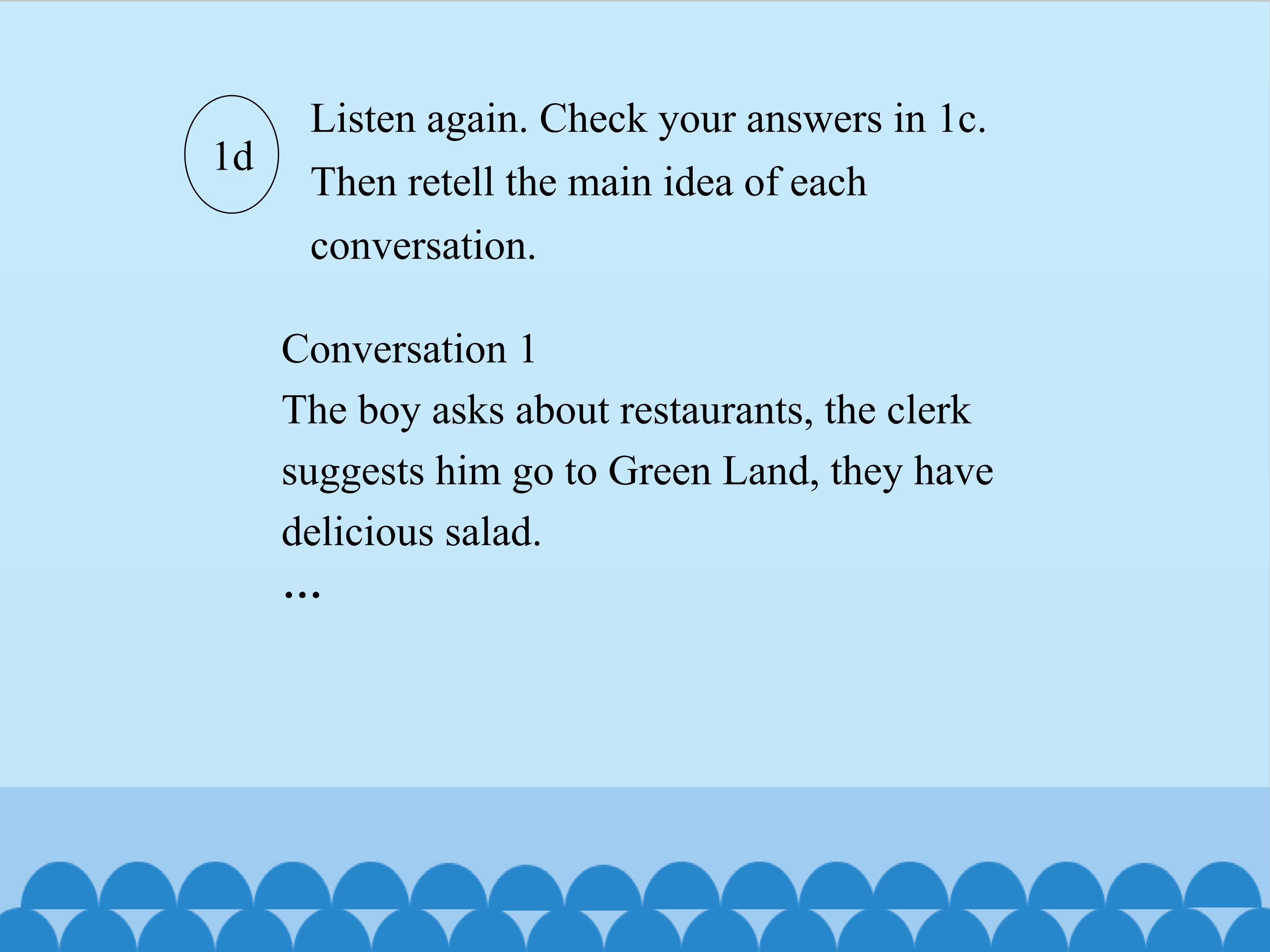 1d

Listen again. Check your answers in 1c. Then retell the main idea of each conversation.

Conversation 1

The boy asks about restaurants, the clerk suggests him go to Green Land, they have delicious salad.

…